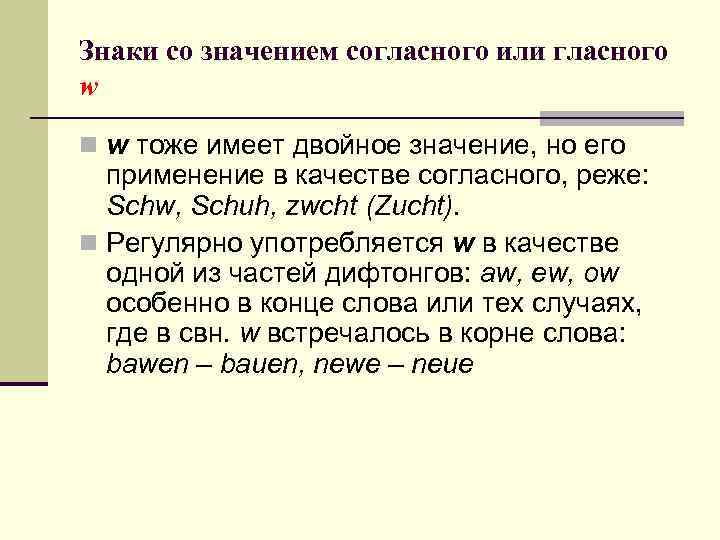 Знаки со значением согласного или гласного w

w тоже имеет двойное значение, но его применение в качестве согласного, реже: Schw, Schuh, zwcht (Zucht).

Регулярно употребляется w в качестве одной из частей дифтонгов: aw, ew, ow особенно в конце слова или тех случаях, где в свн. w встречалось в корне слова: bawen – bauen, newe – neue